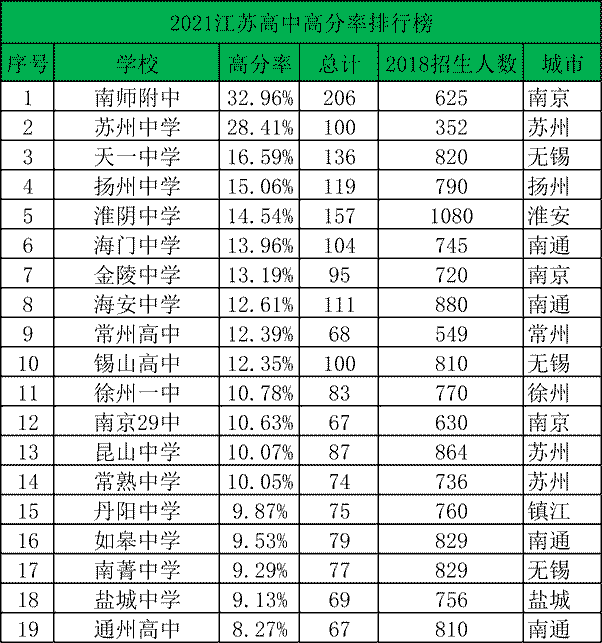 2021江苏高中高分率排行榜

| 序号 | 学校 | 高分率 | 总计 | 2018招生人数 | 城市 |
|---|---|---|---|---|---|
| 1 | 南师附中 | 32.96% | 206 | 625 | 南京 |
| 2 | 苏州中学 | 28.41% | 100 | 352 | 苏州 |
| 3 | 天一中学 | 16.59% | 136 | 820 | 无锡 |
| 4 | 扬州中学 | 15.06% | 119 | 790 | 扬州 |
| 5 | 淮阴中学 | 14.54% | 157 | 1080 | 淮安 |
| 6 | 海门中学 | 13.96% | 104 | 745 | 南通 |
| 7 | 金陵中学 | 13.19% | 95 | 720 | 南京 |
| 8 | 海安中学 | 12.61% | 111 | 880 | 南通 |
| 9 | 常州高中 | 12.39% | 68 | 549 | 常州 |
| 10 | 锡山高中 | 12.35% | 100 | 810 | 无锡 |
| 11 | 徐州一中 | 10.78% | 83 | 770 | 徐州 |
| 12 | 南京29中 | 10.63% | 67 | 630 | 南京 |
| 13 | 昆山中学 | 10.07% | 87 | 864 | 苏州 |
| 14 | 常熟中学 | 10.05% | 74 | 736 | 苏州 |
| 15 | 丹阳中学 | 9.87% | 75 | 760 | 镇江 |
| 16 | 如皋中学 | 9.53% | 79 | 829 | 南通 |
| 17 | 南菁中学 | 9.29% | 77 | 829 | 无锡 |
| 18 | 盐城中学 | 9.13% | 69 | 756 | 盐城 |
| 19 | 通州高中 | 8.27% | 67 | 810 | 南通 |